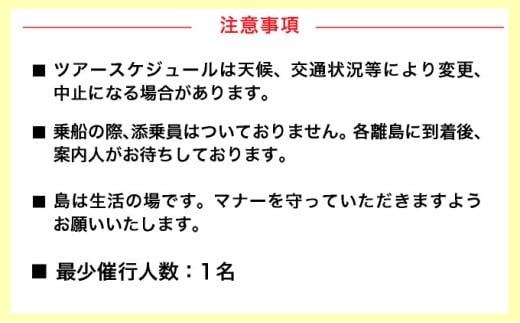 注意事項

■ ツアースケジュールは天候、交通状況等により変更、中止になる場合があります。

■ 乗船の際､添乗員はついておりません。各離島に到着後、案内人がお待ちしております。

■ 島は生活の場です。マナーを守っていただきますようお願いいたします。

■ 最少催行人数：1名